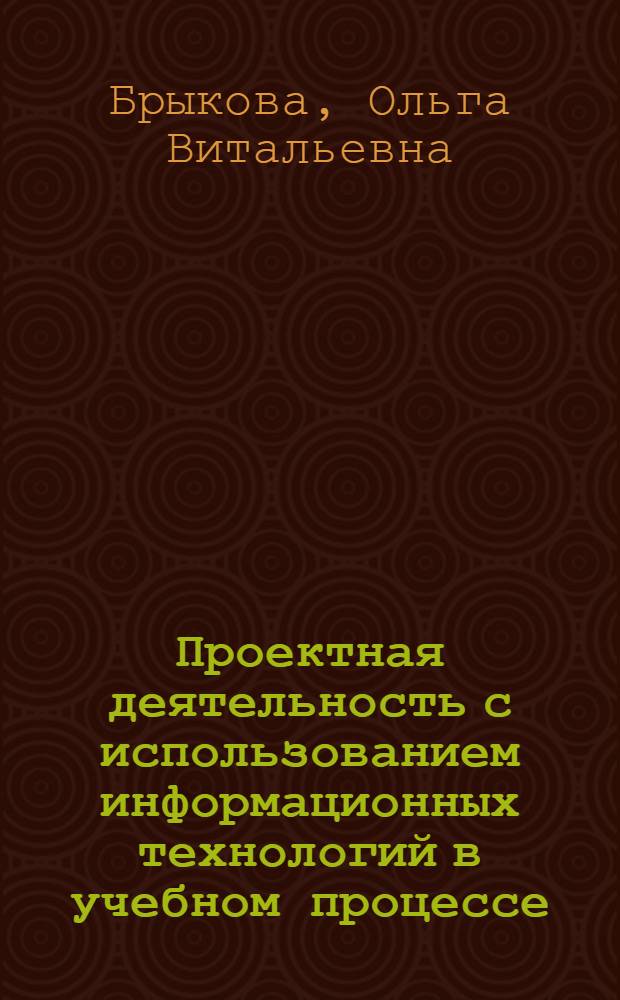 Брыкова, Ольга Витальевна

Проектная деятельность с использованием информационных технологий в учебном процессе